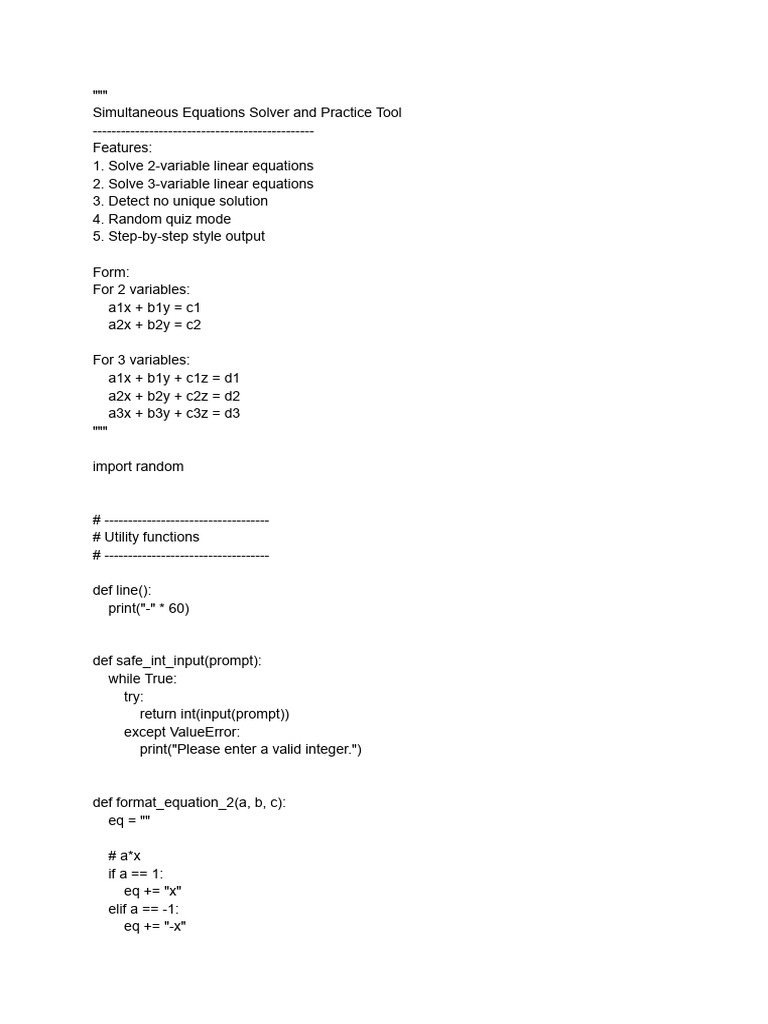 """
Simultaneous Equations Solver and Practice Tool
-----------------------------------------------
Features:
1. Solve 2-variable linear equations
2. Solve 3-variable linear equations
3. Detect no unique solution
4. Random quiz mode
5. Step-by-step style output

Form:
For 2 variables:
    a1x + b1y = c1
    a2x + b2y = c2

For 3 variables:
    a1x + b1y + c1z = d1
    a2x + b2y + c2z = d2
    a3x + b3y + c3z = d3
"""

import random


# -----------------------------------
# Utility functions
# -----------------------------------

def line():
    print("-" * 60)


def safe_int_input(prompt):
    while True:
        try:
            return int(input(prompt))
        except ValueError:
            print("Please enter a valid integer.")


def format_equation_2(a, b, c):
    eq = ""

    # a*x
    if a == 1:
        eq += "x"
    elif a == -1:
        eq += "-x"